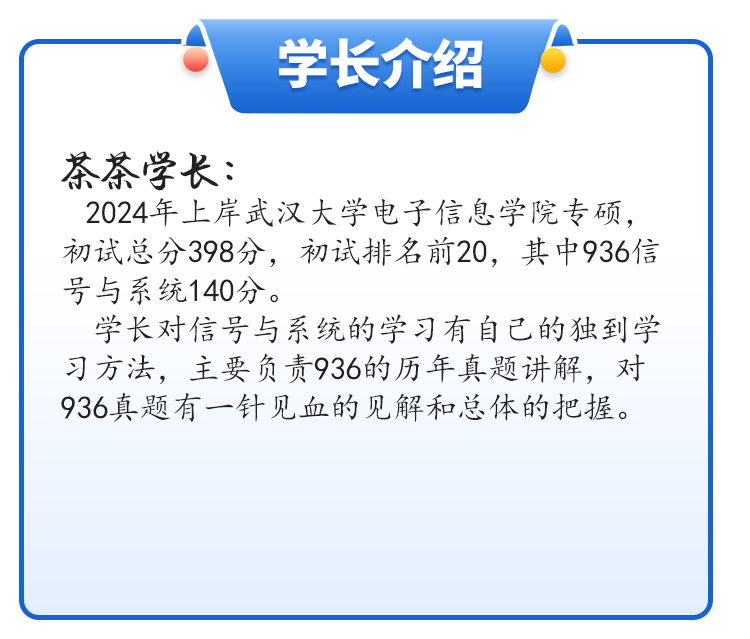 学长介绍

茶茶学长：

2024年上岸武汉大学电子信息学院专硕，初试总分398分，初试排名前20，其中936信号与系统140分。

学长对信号与系统的学习有自己的独到学习方法，主要负责936的历年真题讲解，对936真题有一针见血的见解和总体的把握。